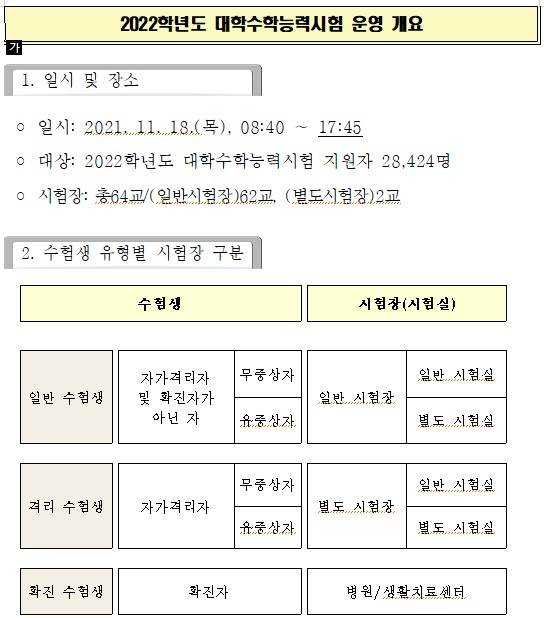 2022학년도 대학수학능력시험 운영 개요

가

1. 일시 및 장소

○ 일시: 2021. 11. 18.(목), 08:40 ~ 17:45

○ 대상: 2022학년도 대학수학능력시험 지원자 28,424명

○ 시험장: 총64교/(일반시험장)62교, (별도시험장)2교

2. 수험생 유형별 시험장 구분

| 수험생 | | | 시험장(시험실) | |
|---|---|---|---|---|
| 일반 수험생 | 자가격리자 및 확진자가 아닌 자 | 무증상자 | 일반 시험장 | 일반 시험실 |
| | | 유증상자 | | 별도 시험실 |
| 격리 수험생 | 자가격리자 | 무증상자 | 별도 시험장 | 일반 시험실 |
| | | 유증상자 | | 별도 시험실 |
| 확진 수험생 | 확진자 | | 병원/생활치료센터 | |